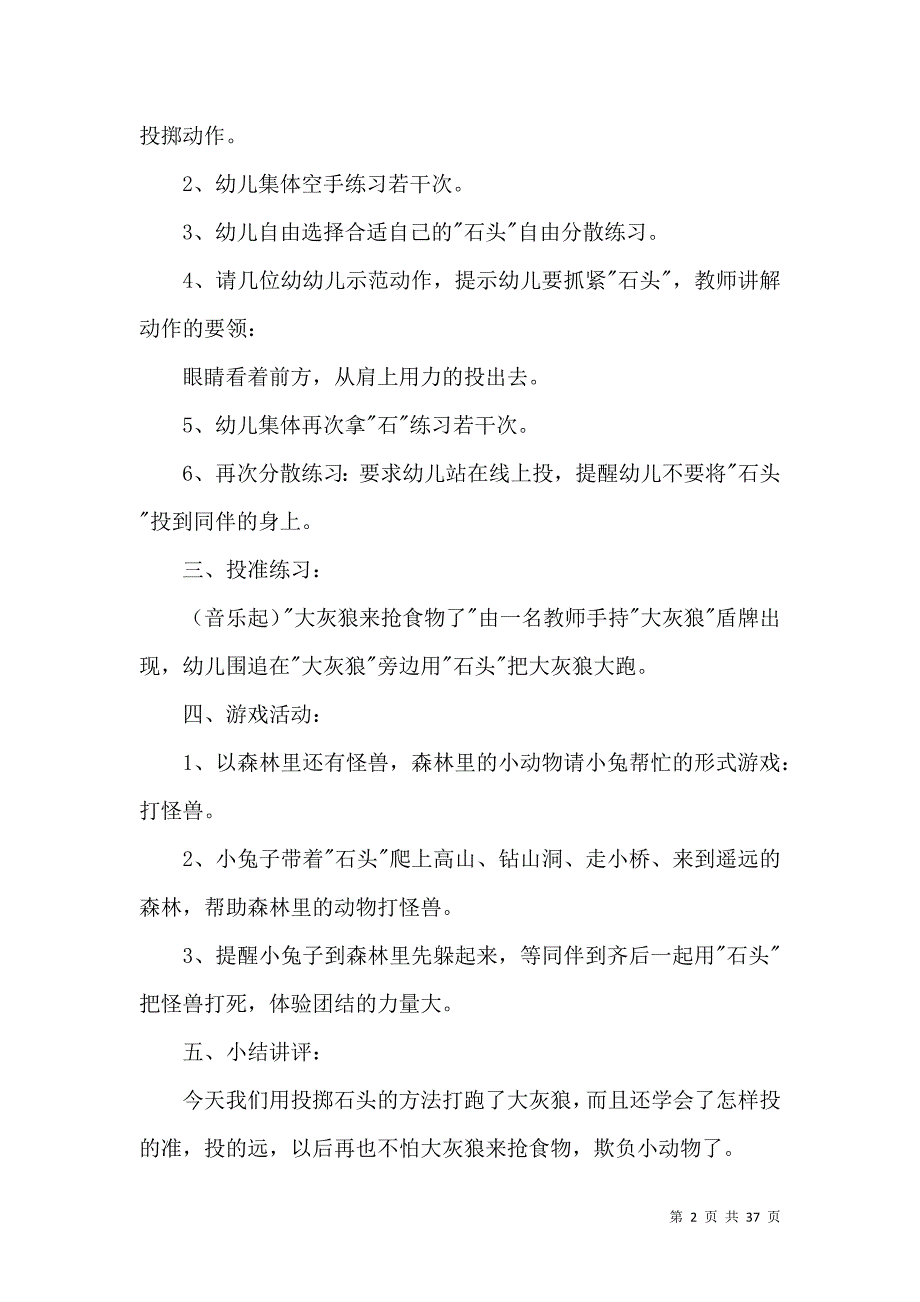 投掷动作。

2、幼儿集体空手练习若干次。

3、幼儿自由选择合适自己的"石头"自由分散练习。

4、请几位幼幼儿示范动作，提示幼儿要抓紧"石头"，教师讲解动作的要领：

眼睛看着前方，从肩上用力的投出去。

5、幼儿集体再次拿"石"练习若干次。

6、再次分散练习：要求幼儿站在线上投，提醒幼儿不要将"石头"投到同伴的身上。

三、投准练习：

（音乐起）"大灰狼来抢食物了"由一名教师手持"大灰狼"盾牌出现，幼儿围追在"大灰狼"旁边用"石头"把大灰狼大跑。

四、游戏活动：

1、以森林里还有怪兽，森林里的小动物请小兔帮忙的形式游戏：打怪兽。

2、小兔子带着"石头"爬上高山、钻山洞、走小桥、来到遥远的森林，帮助森林里的动物打怪兽。

3、提醒小兔子到森林里先躲起来，等同伴到齐后一起用"石头"把怪兽打死，体验团结的力量大。

五、小结讲评：

今天我们用投掷石头的方法打跑了大灰狼，而且还学会了怎样投的准，投的远，以后再也不怕大灰狼来抢食物，欺负小动物了。

第 2 页 共 37 页